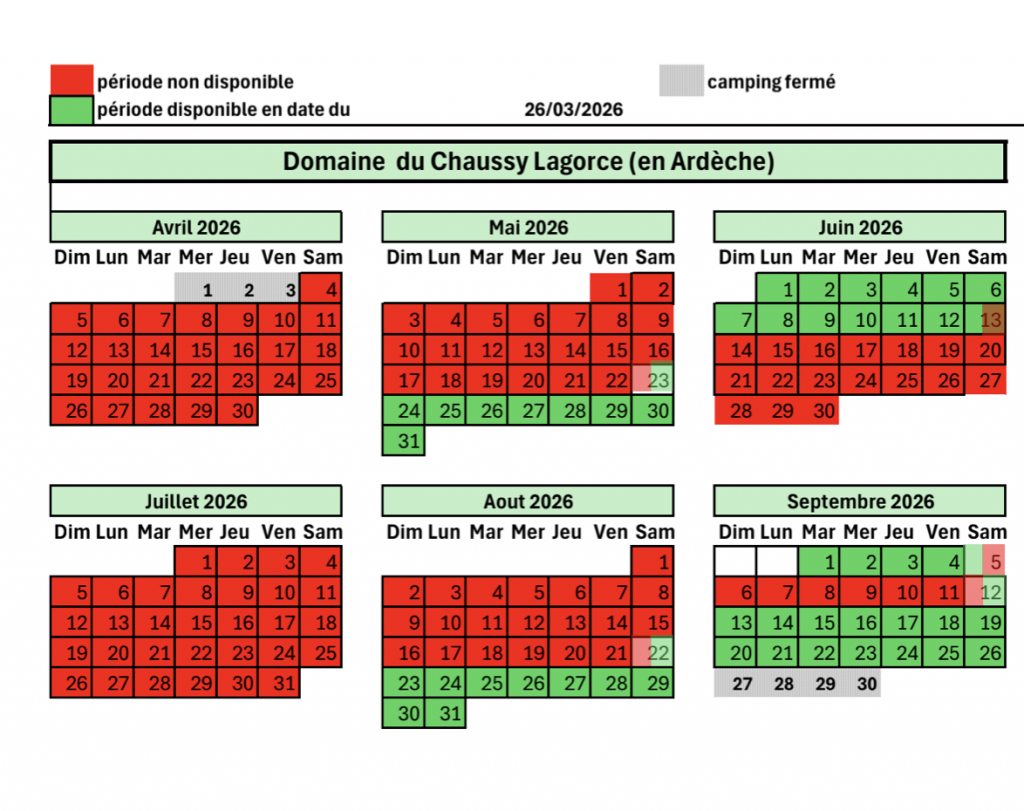 période non disponible
camping fermé
période disponible en date du 26/03/2026

Domaine du Chaussy Lagorce (en Ardèche)

Avril 2026

| Dim | Lun | Mar | Mer | Jeu | Ven | Sam |
|---|---|---|---|---|---|---|
| | | | 1 | 2 | 3 | 4 |
| 5 | 6 | 7 | 8 | 9 | 10 | 11 |
| 12 | 13 | 14 | 15 | 16 | 17 | 18 |
| 19 | 20 | 21 | 22 | 23 | 24 | 25 |
| 26 | 27 | 28 | 29 | 30 | | |

Mai 2026

| Dim | Lun | Mar | Mer | Jeu | Ven | Sam |
|---|---|---|---|---|---|---|
| | | | | | 1 | 2 |
| 3 | 4 | 5 | 6 | 7 | 8 | 9 |
| 10 | 11 | 12 | 13 | 14 | 15 | 16 |
| 17 | 18 | 19 | 20 | 21 | 22 | 23 |
| 24 | 25 | 26 | 27 | 28 | 29 | 30 |
| 31 | | | | | | |

Juin 2026

| Dim | Lun | Mar | Mer | Jeu | Ven | Sam |
|---|---|---|---|---|---|---|
| | 1 | 2 | 3 | 4 | 5 | 6 |
| 7 | 8 | 9 | 10 | 11 | 12 | 13 |
| 14 | 15 | 16 | 17 | 18 | 19 | 20 |
| 21 | 22 | 23 | 24 | 25 | 26 | 27 |
| 28 | 29 | 30 | | | | |

Juillet 2026

| Dim | Lun | Mar | Mer | Jeu | Ven | Sam |
|---|---|---|---|---|---|---|
| | | | 1 | 2 | 3 | 4 |
| 5 | 6 | 7 | 8 | 9 | 10 | 11 |
| 12 | 13 | 14 | 15 | 16 | 17 | 18 |
| 19 | 20 | 21 | 22 | 23 | 24 | 25 |
| 26 | 27 | 28 | 29 | 30 | 31 | |

Aout 2026

| Dim | Lun | Mar | Mer | Jeu | Ven | Sam |
|---|---|---|---|---|---|---|
| | | | | | | 1 |
| 2 | 3 | 4 | 5 | 6 | 7 | 8 |
| 9 | 10 | 11 | 12 | 13 | 14 | 15 |
| 16 | 17 | 18 | 19 | 20 | 21 | 22 |
| 23 | 24 | 25 | 26 | 27 | 28 | 29 |
| 30 | 31 | | | | | |

Septembre 2026

| Dim | Lun | Mar | Mer | Jeu | Ven | Sam |
|---|---|---|---|---|---|---|
| | | 1 | 2 | 3 | 4 | 5 |
| 6 | 7 | 8 | 9 | 10 | 11 | 12 |
| 13 | 14 | 15 | 16 | 17 | 18 | 19 |
| 20 | 21 | 22 | 23 | 24 | 25 | 26 |
| 27 | 28 | 29 | 30 | | | |